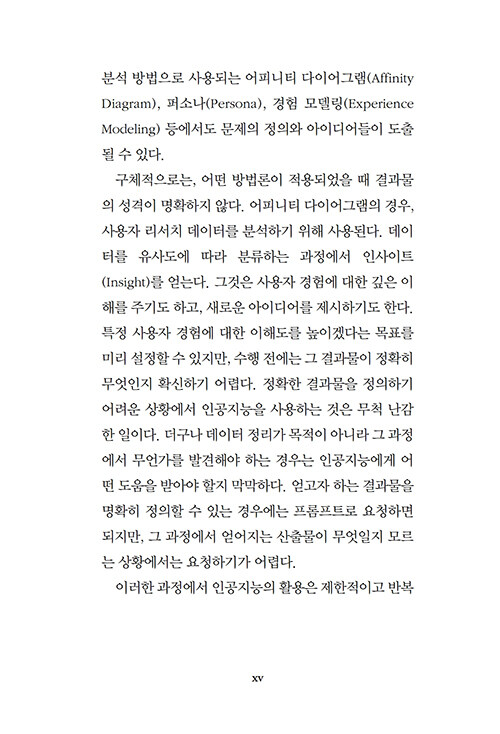 분석 방법으로 사용되는 어피니티 다이어그램(Affinity Diagram), 퍼소나(Persona), 경험 모델링(Experience Modeling) 등에서도 문제의 정의와 아이디어들이 도출될 수 있다.

구체적으로는, 어떤 방법론이 적용되었을 때 결과물의 성격이 명확하지 않다. 어피니티 다이어그램의 경우, 사용자 리서치 데이터를 분석하기 위해 사용된다. 데이터를 유사도에 따라 분류하는 과정에서 인사이트(Insight)를 얻는다. 그것은 사용자 경험에 대한 깊은 이해를 주기도 하고, 새로운 아이디어를 제시하기도 한다. 특정 사용자 경험에 대한 이해도를 높이겠다는 목표를 미리 설정할 수 있지만, 수행 전에는 그 결과물이 정확히 무엇인지 확신하기 어렵다. 정확한 결과물을 정의하기 어려운 상황에서 인공지능을 사용하는 것은 무척 난감한 일이다. 더구나 데이터 정리가 목적이 아니라 그 과정에서 무언가를 발견해야 하는 경우는 인공지능에게 어떤 도움을 받아야 할지 막막하다. 얻고자 하는 결과물을 명확히 정의할 수 있는 경우에는 프롬프트로 요청하면 되지만, 그 과정에서 얻어지는 산출물이 무엇일지 모르는 상황에서는 요청하기가 어렵다.

이러한 과정에서 인공지능의 활용은 제한적이고 반복

xv